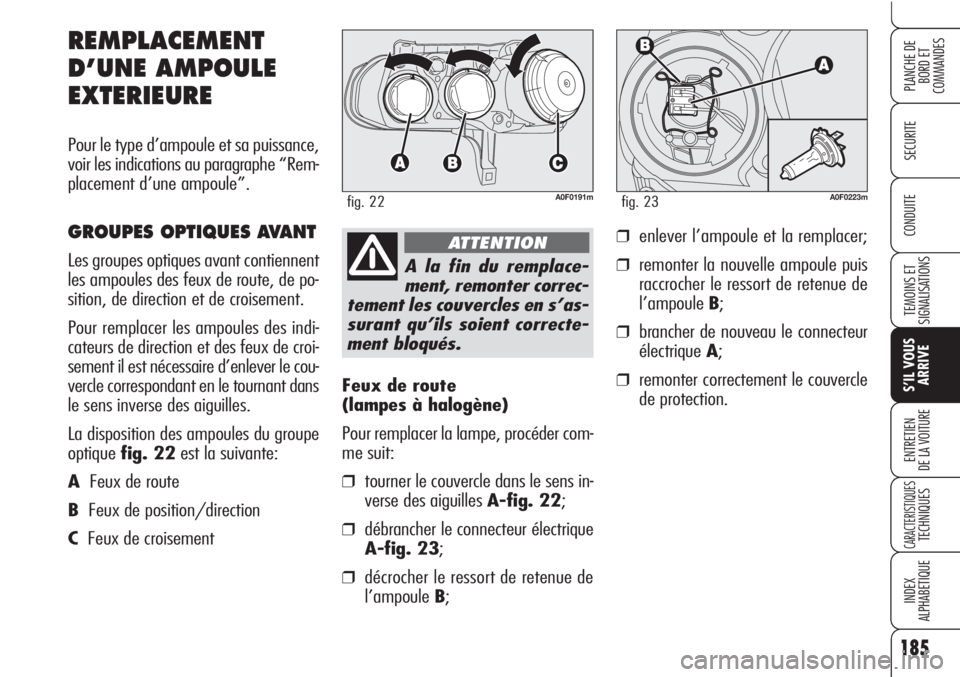 REMPLACEMENT D'UNE AMPOULE EXTERIEURE

Pour le type d'ampoule et sa puissance, voir les indications au paragraphe "Remplacement d'une ampoule".

GROUPES OPTIQUES AVANT

Les groupes optiques avant contiennent les ampoules des feux de route, de position, de direction et de croisement.

Pour remplacer les ampoules des indicateurs de direction et des feux de croisement il est nécessaire d'enlever le couvercle correspondant en le tournant dans le sens inverse des aiguilles.

La disposition des ampoules du groupe optique fig. 22 est la suivante:

A Feux de route

B Feux de position/direction

C Feux de croisement

A B C

fig. 22 A0F0191m

ATTENTION

A la fin du remplacement, remonter correctement les couvercles en s'assurant qu'ils soient correctement bloqués.

Feux de route (lampes à halogène)

Pour remplacer la lampe, procéder comme suit:

❒ tourner le couvercle dans le sens inverse des aiguilles A-fig. 22;

❒ débrancher le connecteur électrique A-fig. 23;

❒ décrocher le ressort de retenue de l'ampoule B;

B A

fig. 23 A0F0223m

❒ enlever l'ampoule et la remplacer;

❒ remonter la nouvelle ampoule puis raccrocher le ressort de retenue de l'ampoule B;

❒ brancher de nouveau le connecteur électrique A;

❒ remonter correctement le couvercle de protection.

PLANCHE DE BORD ET COMMANDES

SECURITE

CONDUITE

TEMOINS ET SIGNALISATIONS

S'IL VOUS ARRIVE

ENTRETIEN DE LA VOITURE

CARACTERISTIQUES TECHNIQUES

INDEX ALPHABETIQUE

185

carmanualsonline.info